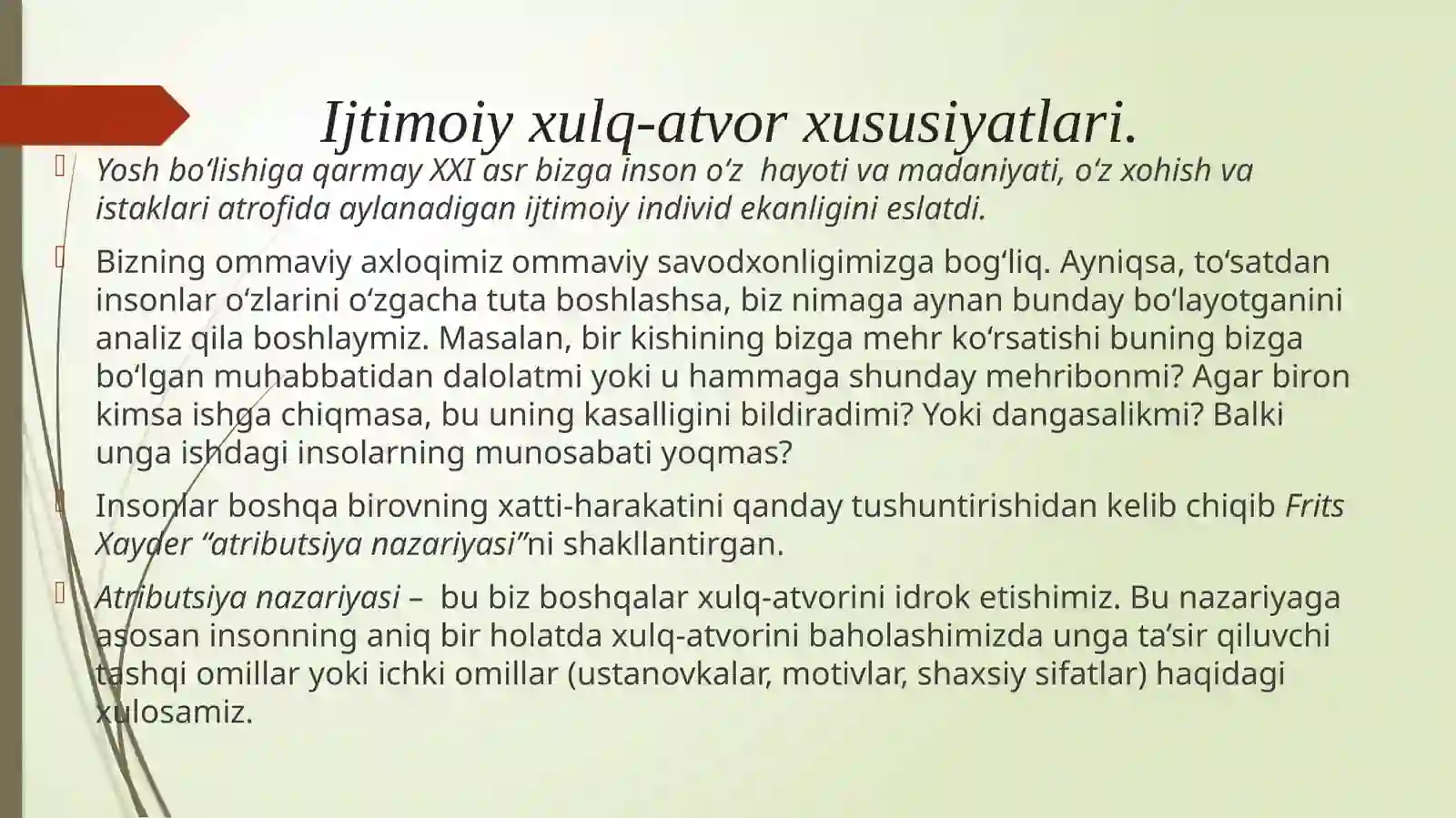 Ijtimoiy xulq-atvor xususiyatlari.

Yosh bo‘lishiga qarmay XXI asr bizga inson o‘z hayoti va madaniyati, o‘z xohish va istaklari atrofida aylanadigan ijtimoiy individ ekanligini eslatdi.

Bizning ommaviy axloqimiz ommaviy savodxonligimizga bog‘liq. Ayniqsa, to‘satdan insonlar o‘zlarini o‘zgacha tuta boshlashsa, biz nimaga aynan bunday bo‘layotganini analiz qila boshlaymiz. Masalan, bir kishining bizga mehr ko‘rsatishi buning bizga bo‘lgan muhabbatidan dalolatmi yoki u hammaga shunday mehribonmi? Agar biron kimsa ishga chiqmasa, bu uning kasalligini bildiradimi? Yoki dangasalikmi? Balki unga ishdagi insolarning munosabati yoqmas?

Insonlar boshqa birovning xatti-harakatini qanday tushuntirishidan kelib chiqib Frits Xayder “atributsiya nazariyasi”ni shakllantirgan.

Atributsiya nazariyasi – bu biz boshqalar xulq-atvorini idrok etishimiz. Bu nazariyaga asosan insonning aniq bir holatda xulq-atvorini baholashimizda unga ta’sir qiluvchi tashqi omillar yoki ichki omillar (ustanovkalar, motivlar, shaxsiy sifatlar) haqidagi xulosamiz.